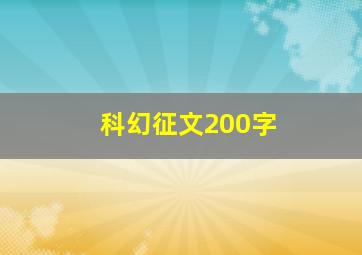 科幻征文200字